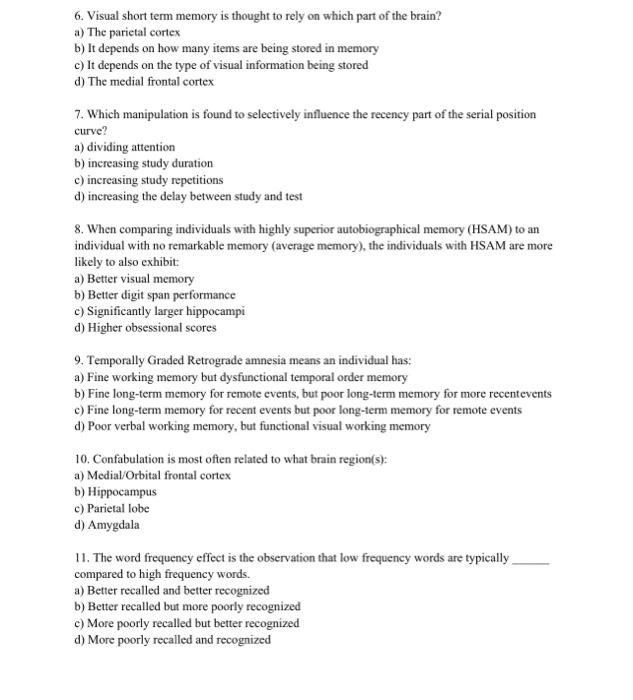 6. Visual short term memory is thought to rely on which part of the brain?
a) The parietal cortex
b) It depends on how many items are being stored in memory
c) It depends on the type of visual information being stored
d) The medial frontal cortex

7. Which manipulation is found to selectively influence the recency part of the serial position curve?
a) dividing attention
b) increasing study duration
c) increasing study repetitions
d) increasing the delay between study and test

8. When comparing individuals with highly superior autobiographical memory (HSAM) to an individual with no remarkable memory (average memory), the individuals with HSAM are more likely to also exhibit:
a) Better visual memory
b) Better digit span performance
c) Significantly larger hippocampi
d) Higher obsessional scores

9. Temporally Graded Retrograde amnesia means an individual has:
a) Fine working memory but dysfunctional temporal order memory
b) Fine long-term memory for remote events, but poor long-term memory for more recentevents
c) Fine long-term memory for recent events but poor long-term memory for remote events
d) Poor verbal working memory, but functional visual working memory

10. Confabulation is most often related to what brain region(s):
a) Medial/Orbital frontal cortex
b) Hippocampus
c) Parietal lobe
d) Amygdala

11. The word frequency effect is the observation that low frequency words are typically ______ compared to high frequency words.
a) Better recalled and better recognized
b) Better recalled but more poorly recognized
c) More poorly recalled but better recognized
d) More poorly recalled and recognized